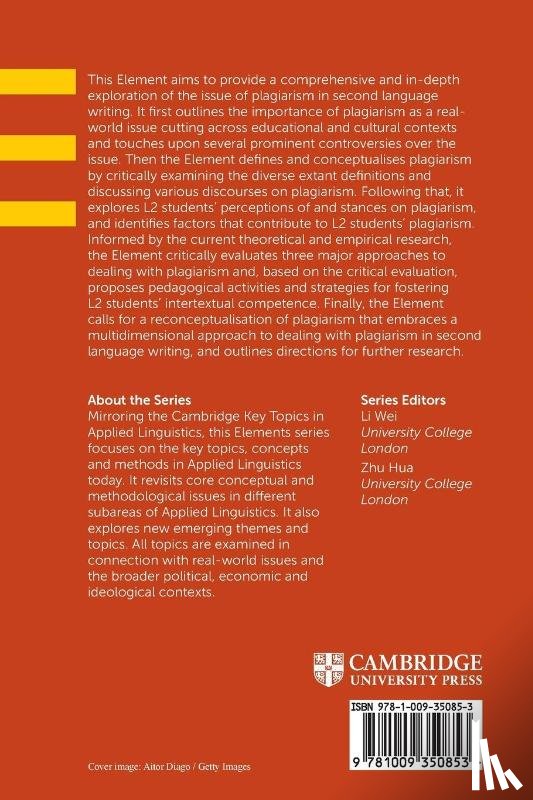 This Element aims to provide a comprehensive and in-depth exploration of the issue of plagiarism in second language writing. It first outlines the importance of plagiarism as a real-world issue cutting across educational and cultural contexts and touches upon several prominent controversies over the issue. Then the Element defines and conceptualises plagiarism by critically examining the diverse extant definitions and discussing various discourses on plagiarism. Following that, it explores L2 students' perceptions of and stances on plagiarism, and identifies factors that contribute to L2 students' plagiarism. Informed by the current theoretical and empirical research, the Element critically evaluates three major approaches to dealing with plagiarism and, based on the critical evaluation, proposes pedagogical activities and strategies for fostering L2 students' intertextual competence. Finally, the Element calls for a reconceptualisation of plagiarism that embraces a multidimensional approach to dealing with plagiarism in second language writing, and outlines directions for further research.

About the Series
Mirroring the Cambridge Key Topics in Applied Linguistics, this Elements series focuses on the key topics, concepts and methods in Applied Linguistics today. It revisits core conceptual and methodological issues in different subareas of Applied Linguistics. It also explores new emerging themes and topics. All topics are examined in connection with real-world issues and the broader political, economic and ideological contexts.

Series Editors
Li Wei
University College London
Zhu Hua
University College London

CAMBRIDGE
UNIVERSITY PRESS

ISBN 978-1-009-35085-3

9 781009 350853

Cover image: Aitor Diago / Getty Images